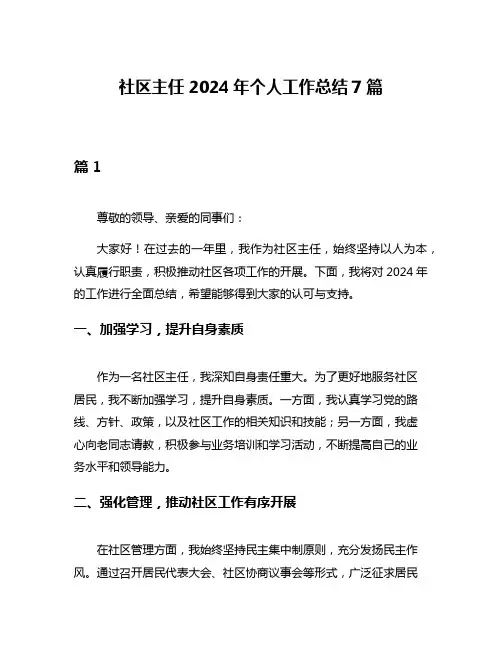 社区主任 2024 年个人工作总结 7 篇

篇 1

尊敬的领导、亲爱的同事们：

大家好！在过去的一年里，我作为社区主任，始终坚持以人为本，认真履行职责，积极推动社区各项工作的开展。下面，我将对 2024 年的工作进行全面总结，希望能够得到大家的认可与支持。

一、加强学习，提升自身素质

作为一名社区主任，我深知自身责任重大。为了更好地服务社区居民，我不断加强学习，提升自身素质。一方面，我认真学习党的路线、方针、政策，以及社区工作的相关知识和技能；另一方面，我虚心向老同志请教，积极参与业务培训和学习活动，不断提高自己的业务水平和领导能力。

二、强化管理，推动社区工作有序开展

在社区管理方面，我始终坚持民主集中制原则，充分发扬民主作风。通过召开居民代表大会、社区协商议事会等形式，广泛征求居民